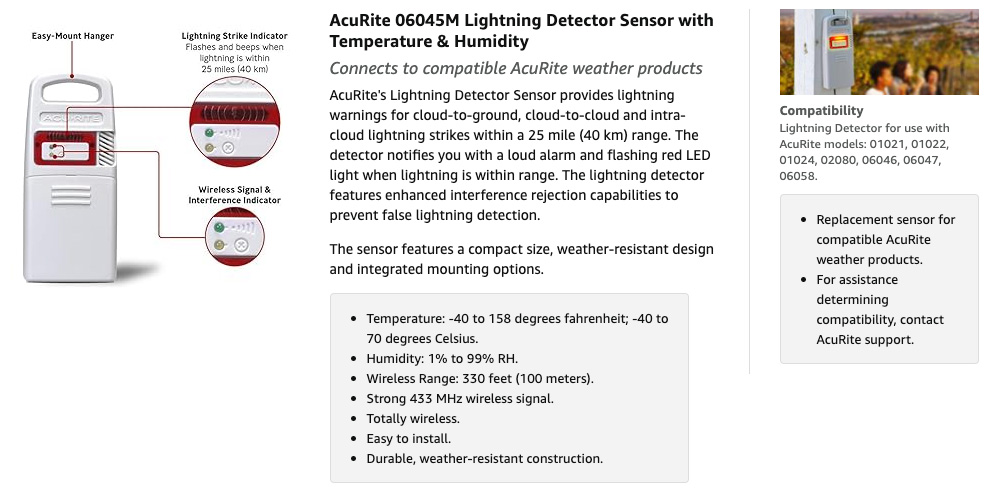 Easy-Mount Hanger

Lightning Strike Indicator
Flashes and beeps when lightning is within 25 miles (40 km)

ACURITE

Wireless Signal & Interference Indicator

AcuRite 06045M Lightning Detector Sensor with Temperature & Humidity

Connects to compatible AcuRite weather products

AcuRite's Lightning Detector Sensor provides lightning warnings for cloud-to-ground, cloud-to-cloud and intra-cloud lightning strikes within a 25 mile (40 km) range. The detector notifies you with a loud alarm and flashing red LED light when lightning is within range. The lightning detector features enhanced interference rejection capabilities to prevent false lightning detection.

The sensor features a compact size, weather-resistant design and integrated mounting options.

- Temperature: -40 to 158 degrees fahrenheit; -40 to 70 degrees Celsius.
- Humidity: 1% to 99% RH.
- Wireless Range: 330 feet (100 meters).
- Strong 433 MHz wireless signal.
- Totally wireless.
- Easy to install.
- Durable, weather-resistant construction.

Compatibility
Lightning Detector for use with AcuRite models: 01021, 01022, 01024, 02080, 06046, 06047, 06058.

- Replacement sensor for compatible AcuRite weather products.
- For assistance determining compatibility, contact AcuRite support.